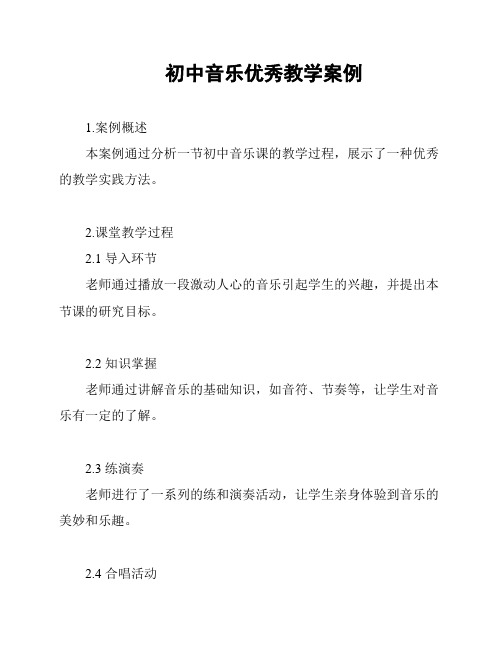 初中音乐优秀教学案例

1.案例概述

本案例通过分析一节初中音乐课的教学过程，展示了一种优秀的教学实践方法。

2.课堂教学过程

2.1 导入环节

老师通过播放一段激动人心的音乐引起学生的兴趣，并提出本节课的研究目标。

2.2 知识掌握

老师通过讲解音乐的基础知识，如音符、节奏等，让学生对音乐有一定的了解。

2.3 练演奏

老师进行了一系列的练和演奏活动，让学生亲身体验到音乐的美妙和乐趣。

2.4 合唱活动